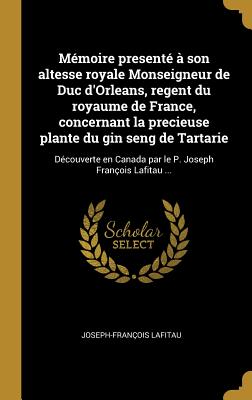 Mémoire presenté à son altesse royale Monseigneur de Duc d'Orleans, regent du royaume de France, concernant la precieuse plante du gin seng de Tartarie

Découverte en Canada par le P. Joseph François Lafitau ...

Scholar SELECT

JOSEPH-FRANÇOIS LAFITAU